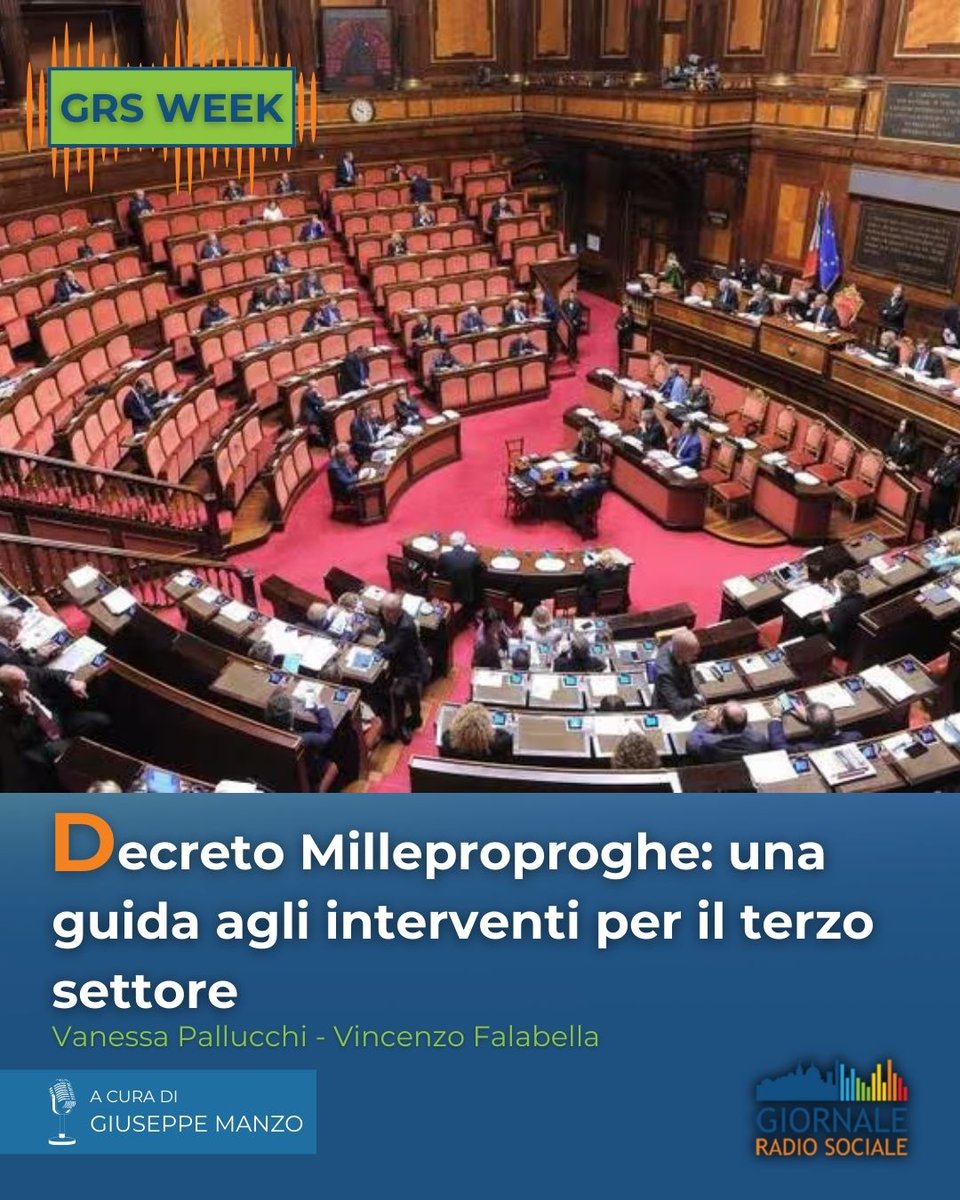 GRS WEEK

Decreto Milleproproghe: una guida agli interventi per il terzo settore

Vanessa Pallucchi - Vincenzo Falabella

A CURA DI
GIUSEPPE MANZO

GIORNALE
RADIO SOCIALE